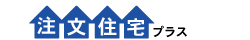 注文住宅プラス